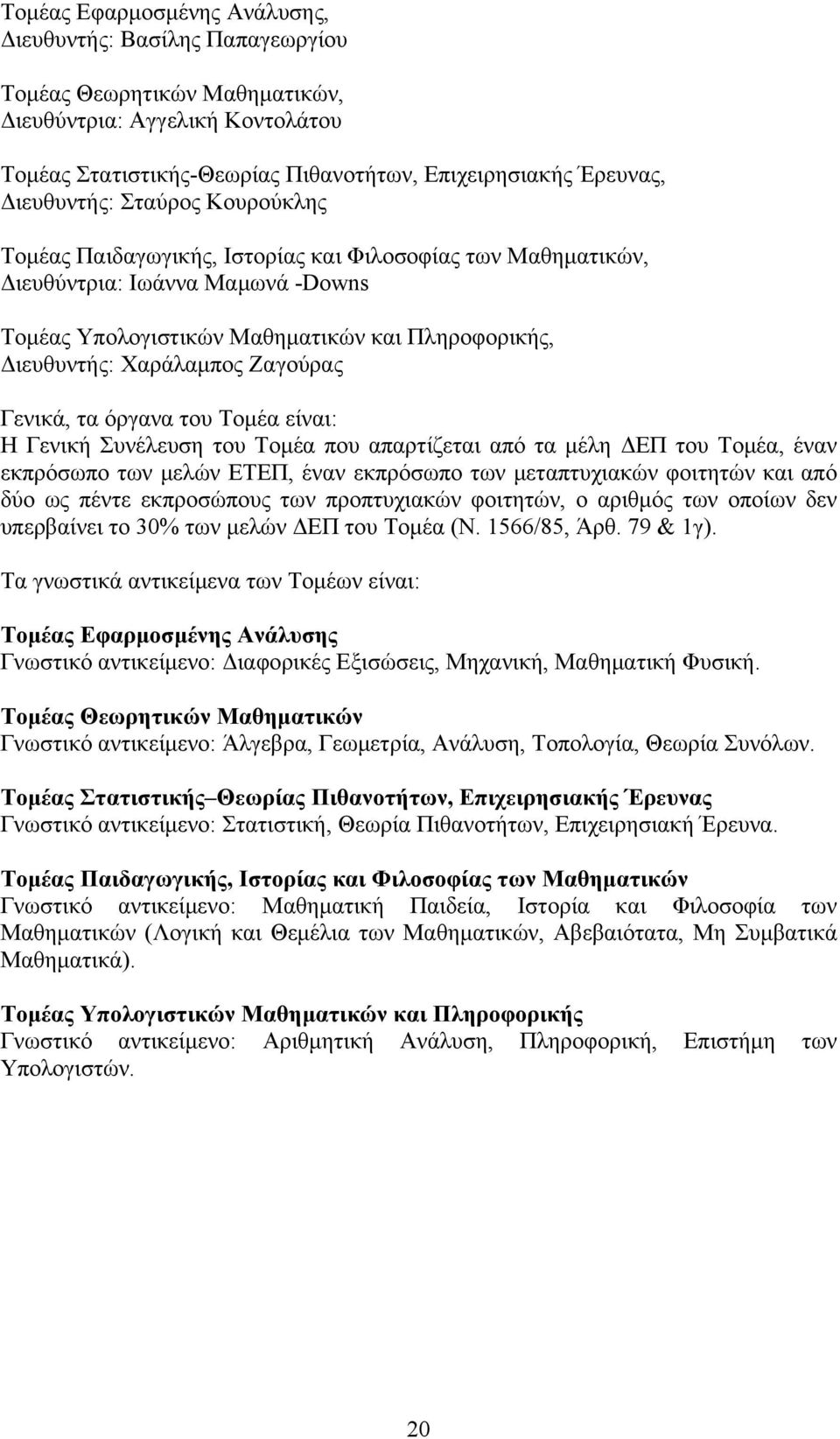 Τομέας Εφαρμοσμένης Ανάλυσης,
Διευθυντής: Βασίλης Παπαγεωργίου

Τομέας Θεωρητικών Μαθηματικών,
Διευθύντρια: Αγγελική Κοντολάτου

Τομέας Στατιστικής-Θεωρίας Πιθανοτήτων, Επιχειρησιακής Έρευνας,
Διευθυντής: Σταύρος Κουρούκλης

Τομέας Παιδαγωγικής, Ιστορίας και Φιλοσοφίας των Μαθηματικών,
Διευθύντρια: Ιωάννα Μαμωνά -Downs

Τομέας Υπολογιστικών Μαθηματικών και Πληροφορικής,
Διευθυντής: Χαράλαμπος Ζαγούρας

Γενικά, τα όργανα του Τομέα είναι:
Η Γενική Συνέλευση του Τομέα που απαρτίζεται από τα μέλη ΔΕΠ του Τομέα, έναν εκπρόσωπο των μελών ΕΤΕΠ, έναν εκπρόσωπο των μεταπτυχιακών φοιτητών και από δύο ως πέντε εκπροσώπους των προπτυχιακών φοιτητών, ο αριθμός των οποίων δεν υπερβαίνει το 30% των μελών ΔΕΠ του Τομέα (Ν. 1566/85, Άρθ. 79 & 1γ).

Τα γνωστικά αντικείμενα των Τομέων είναι:

Τομέας Εφαρμοσμένης Ανάλυσης
Γνωστικό αντικείμενο: Διαφορικές Εξισώσεις, Μηχανική, Μαθηματική Φυσική.

Τομέας Θεωρητικών Μαθηματικών
Γνωστικό αντικείμενο: Άλγεβρα, Γεωμετρία, Ανάλυση, Τοπολογία, Θεωρία Συνόλων.

Τομέας Στατιστικής–Θεωρίας Πιθανοτήτων, Επιχειρησιακής Έρευνας
Γνωστικό αντικείμενο: Στατιστική, Θεωρία Πιθανοτήτων, Επιχειρησιακή Έρευνα.

Τομέας Παιδαγωγικής, Ιστορίας και Φιλοσοφίας των Μαθηματικών
Γνωστικό αντικείμενο: Μαθηματική Παιδεία, Ιστορία και Φιλοσοφία των Μαθηματικών (Λογική και Θεμέλια των Μαθηματικών, Αβεβαιότατα, Μη Συμβατικά Μαθηματικά).

Τομέας Υπολογιστικών Μαθηματικών και Πληροφορικής
Γνωστικό αντικείμενο: Αριθμητική Ανάλυση, Πληροφορική, Επιστήμη των Υπολογιστών.

20